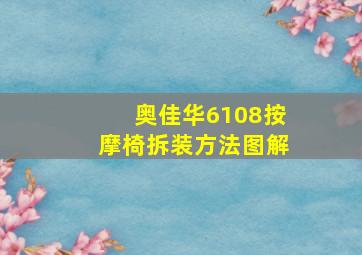 奥佳华6108按摩椅拆装方法图解